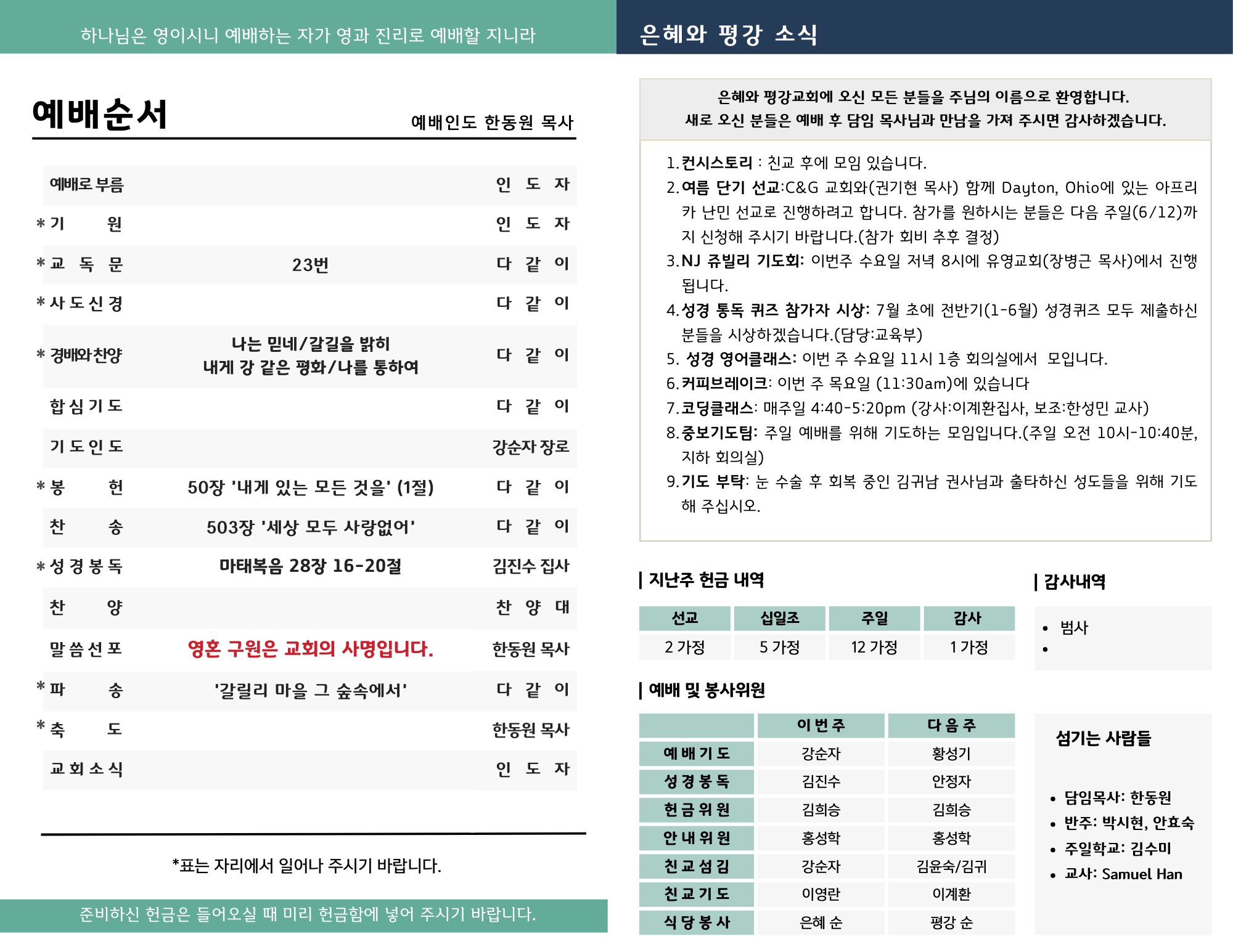 하나님은 영이시니 예배하는 자가 영과 진리로 예배할 지니라

예배순서

예배인도 한동원 목사

| | | |
|---|---|---|
| 예배로 부름 | | 인 도 자 |
| * 기 원 | | 인 도 자 |
| * 교 독 문 | 23번 | 다 같 이 |
| * 사 도 신 경 | | 다 같 이 |
| * 경배와찬양 | 나는 믿네/갈길을 밝히 내게 강 같은 평화/나를 통하여 | 다 같 이 |
| 합 심 기 도 | | 다 같 이 |
| 기 도 인 도 | | 강순자 장로 |
| * 봉 헌 | 50장 '내게 있는 모든 것을' (1절) | 다 같 이 |
| 찬 송 | 503장 '세상 모두 사랑없어' | 다 같 이 |
| * 성 경 봉 독 | 마태복음 28장 16-20절 | 김진수 집사 |
| 찬 양 | | 찬 양 대 |
| 말 씀 선 포 | 영혼 구원은 교회의 사명입니다. | 한동원 목사 |
| * 파 송 | '갈릴리 마을 그 숲속에서' | 다 같 이 |
| * 축 도 | | 한동원 목사 |
| 교 회 소 식 | | 인 도 자 |

*표는 자리에서 일어나 주시기 바랍니다.

준비하신 헌금은 들어오실 때 미리 헌금함에 넣어 주시기 바랍니다.

은혜와 평강 소식

은혜와 평강교회에 오신 모든 분들을 주님의 이름으로 환영합니다.
새로 오신 분들은 예배 후 담임 목사님과 만남을 가져 주시면 감사하겠습니다.

1. 컨시스토리 : 친교 후에 모임 있습니다.
2. 여름 단기 선교:C&G 교회와(권기현 목사) 함께 Dayton, Ohio에 있는 아프리카 난민 선교로 진행하려고 합니다. 참가를 원하시는 분들은 다음 주일(6/12)까지 신청해 주시기 바랍니다.(참가 회비 추후 결정)
3. NJ 쥬빌리 기도회: 이번주 수요일 저녁 8시에 유영교회(장병근 목사)에서 진행됩니다.
4. 성경 통독 퀴즈 참가자 시상: 7월 초에 전반기(1-6월) 성경퀴즈 모두 제출하신 분들을 시상하겠습니다.(담당:교육부)
5. 성경 영어클래스: 이번 주 수요일 11시 1층 회의실에서 모입니다.
6. 커피브레이크: 이번 주 목요일 (11:30am)에 있습니다
7. 코딩클래스: 매주일 4:40-5:20pm (강사:이계환집사, 보조:한성민 교사)
8. 중보기도팀: 주일 예배를 위해 기도하는 모임입니다.(주일 오전 10시-10:40분, 지하 회의실)
9. 기도 부탁: 눈 수술 후 회복 중인 김귀남 권사님과 출타하신 성도들을 위해 기도해 주십시오.

| 지난주 헌금 내역

| 선교 | 십일조 | 주일 | 감사 |
|---|---|---|---|
| 2 가정 | 5 가정 | 12 가정 | 1 가정 |

| 감사내역

• 범사
•

| 예배 및 봉사위원

| | 이 번 주 | 다 음 주 |
|---|---|---|
| 예 배 기 도 | 강순자 | 황성기 |
| 성 경 봉 독 | 김진수 | 안정자 |
| 헌 금 위 원 | 김희승 | 김희승 |
| 안 내 위 원 | 홍성학 | 홍성학 |
| 친 교 섬 김 | 강순자 | 김윤숙/김귀 |
| 친 교 기 도 | 이영란 | 이계환 |
| 식 당 봉 사 | 은혜 순 | 평강 순 |

섬기는 사람들

• 담임목사: 한동원
• 반주: 박시현, 안효숙
• 주일학교: 김수미
• 교사: Samuel Han